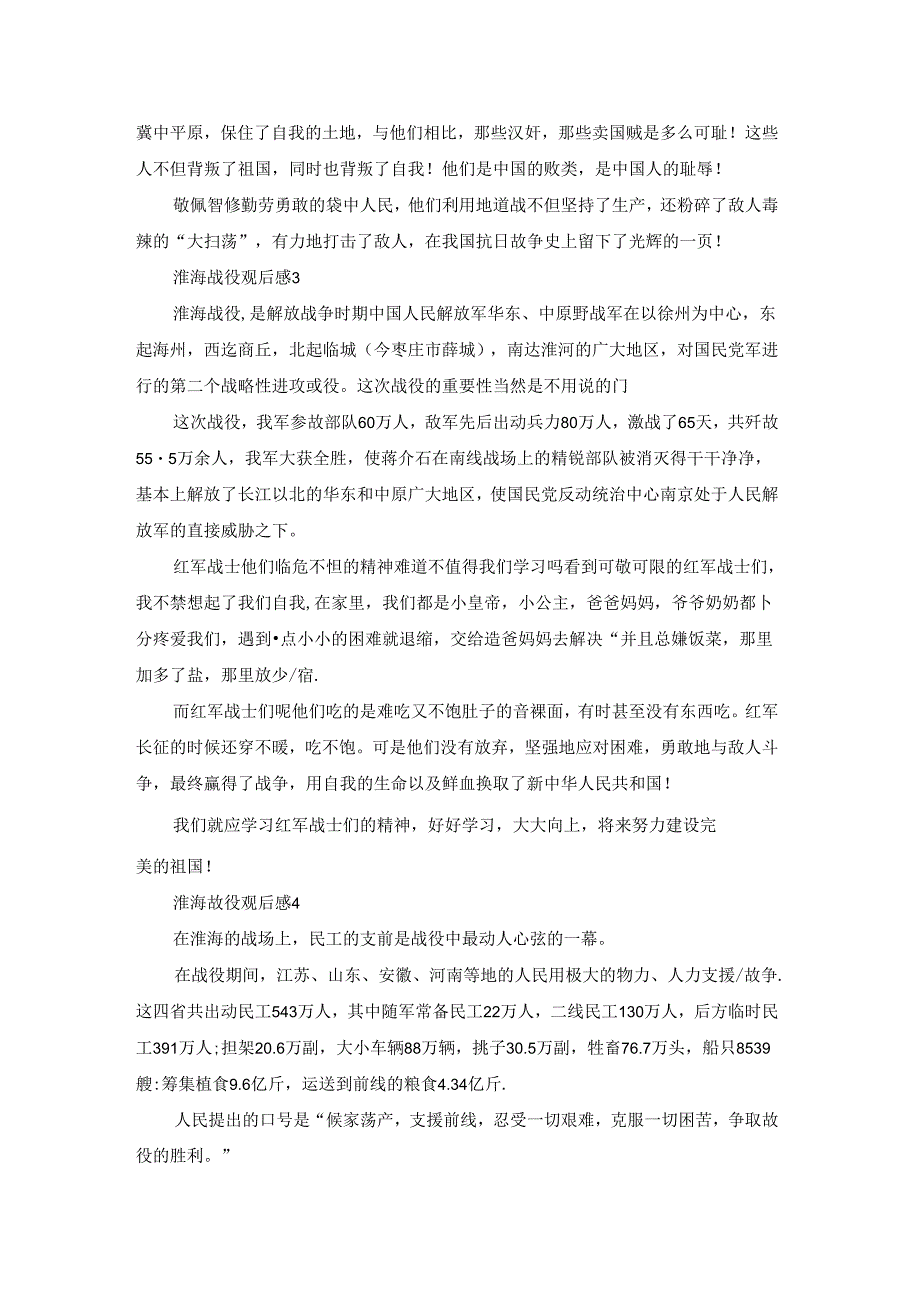 冀中平原，保住了自我的土地，与他们相比，那些汉奸，那些卖国贼是多么可耻！这些人不但背叛了祖国，同时也背叛了自我！他们是中国的败类，是中国人的耻辱！

敬佩智修勤劳勇敢的袋中人民，他们利用地道战不但坚持了生产，还粉碎了敌人毒辣的“大扫荡”，有力地打击了敌人，在我国抗日故争史上留下了光辉的一页！

淮海战役观后感3

淮海战役，是解放战争时期中国人民解放军华东、中原野战军在以徐州为中心，东起海州，西迄商丘，北起临城（今枣庄市薛城），南达淮河的广大地区，对国民党军进行的第二个战略性进攻或役。这次战役的重要性当然是不用说的门

这次战役，我军参故部队60万人，敌军先后出动兵力80万人，激战了65天，共歼故55・5万余人，我军大获全胜，使蒋介石在南线战场上的精锐部队被消灭得干干净净，基本上解放了长江以北的华东和中原广大地区，使国民党反动统治中心南京处于人民解放军的直接威胁之下。

红军战士他们临危不怛的精神难道不值得我们学习吗看到可敬可限的红军战士们，我不禁想起了我们自我，在家里，我们都是小皇帝，小公主，爸爸妈妈，爷爷奶奶都卜分疼爱我们，遇到•点小小的困难就退缩，交给造爸妈妈去解决“并且总嫌饭菜，那里加多了盐，那里放少/宿.

而红军战士们呢他们吃的是难吃又不饱肚子的音裸面，有时甚至没有东西吃。红军长征的时候还穿不暖，吃不饱。可是他们没有放弃，坚强地应对困难，勇敢地与敌人斗争，最终赢得了战争，用自我的生命以及鲜血换取了新中华人民共和国！

我们就应学习红军战士们的精神，好好学习，大大向上，将来努力建设完

美的祖国！

淮海故役观后感4

在淮海的战场上，民工的支前是战役中最动人心弦的一幕。

在战役期间，江苏、山东、安徽、河南等地的人民用极大的物力、人力支援/故争.这四省共出动民工543万人，其中随军常备民工22万人，二线民工130万人，后方临时民工391万人;担架20.6万副，大小车辆88万辆，挑子30.5万副，牲畜76.7万头，船只8539艘:筹集植食9.6亿斤，运送到前线的粮食4.34亿斤.

人民提出的口号是“候家荡产，支援前线，忍受一切艰难，克服一切困苦，争取故役的胜利。”